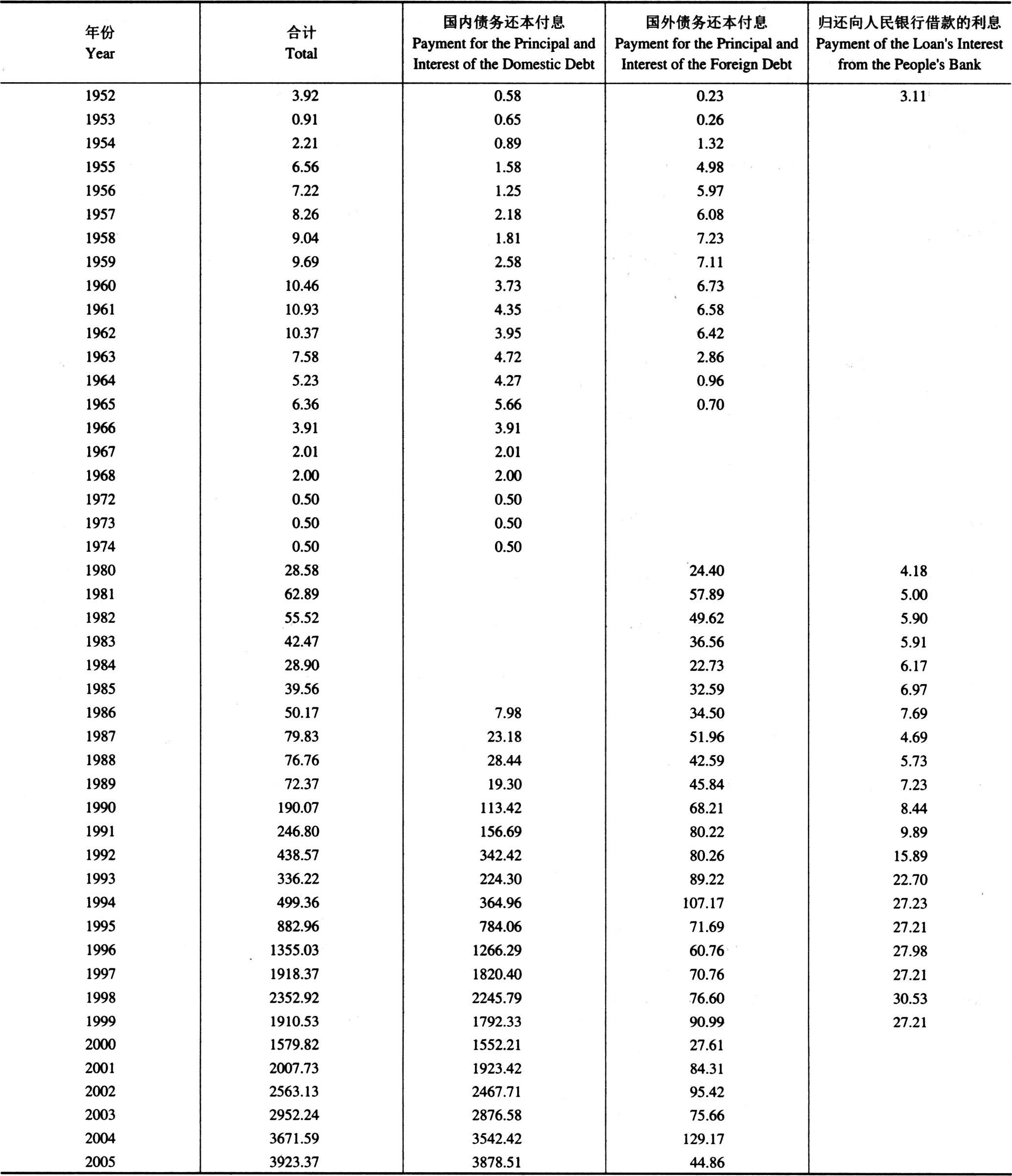 | 年份 Year | 合计 Total | 国内债务还本付息 Payment for the Principal and Interest of the Domestic Debt | 国外债务还本付息 Payment for the Principal and Interest of the Foreign Debt | 归还向人民银行借款的利息 Payment of the Loan's Interest from the People's Bank |
|---|---|---|---|---|
| 1952 | 3.92 | 0.58 | 0.23 | 3.11 |
| 1953 | 0.91 | 0.65 | 0.26 | |
| 1954 | 2.21 | 0.89 | 1.32 | |
| 1955 | 6.56 | 1.58 | 4.98 | |
| 1956 | 7.22 | 1.25 | 5.97 | |
| 1957 | 8.26 | 2.18 | 6.08 | |
| 1958 | 9.04 | 1.81 | 7.23 | |
| 1959 | 9.69 | 2.58 | 7.11 | |
| 1960 | 10.46 | 3.73 | 6.73 | |
| 1961 | 10.93 | 4.35 | 6.58 | |
| 1962 | 10.37 | 3.95 | 6.42 | |
| 1963 | 7.58 | 4.72 | 2.86 | |
| 1964 | 5.23 | 4.27 | 0.96 | |
| 1965 | 6.36 | 5.66 | 0.70 | |
| 1966 | 3.91 | 3.91 | | |
| 1967 | 2.01 | 2.01 | | |
| 1968 | 2.00 | 2.00 | | |
| 1972 | 0.50 | 0.50 | | |
| 1973 | 0.50 | 0.50 | | |
| 1974 | 0.50 | 0.50 | | |
| 1980 | 28.58 | | 24.40 | 4.18 |
| 1981 | 62.89 | | 57.89 | 5.00 |
| 1982 | 55.52 | | 49.62 | 5.90 |
| 1983 | 42.47 | | 36.56 | 5.91 |
| 1984 | 28.90 | | 22.73 | 6.17 |
| 1985 | 39.56 | | 32.59 | 6.97 |
| 1986 | 50.17 | 7.98 | 34.50 | 7.69 |
| 1987 | 79.83 | 23.18 | 51.96 | 4.69 |
| 1988 | 76.76 | 28.44 | 42.59 | 5.73 |
| 1989 | 72.37 | 19.30 | 45.84 | 7.23 |
| 1990 | 190.07 | 113.42 | 68.21 | 8.44 |
| 1991 | 246.80 | 156.69 | 80.22 | 9.89 |
| 1992 | 438.57 | 342.42 | 80.26 | 15.89 |
| 1993 | 336.22 | 224.30 | 89.22 | 22.70 |
| 1994 | 499.36 | 364.96 | 107.17 | 27.23 |
| 1995 | 882.96 | 784.06 | 71.69 | 27.21 |
| 1996 | 1355.03 | 1266.29 | 60.76 | 27.98 |
| 1997 | 1918.37 | 1820.40 | 70.76 | 27.21 |
| 1998 | 2352.92 | 2245.79 | 76.60 | 30.53 |
| 1999 | 1910.53 | 1792.33 | 90.99 | 27.21 |
| 2000 | 1579.82 | 1552.21 | 27.61 | |
| 2001 | 2007.73 | 1923.42 | 84.31 | |
| 2002 | 2563.13 | 2467.71 | 95.42 | |
| 2003 | 2952.24 | 2876.58 | 75.66 | |
| 2004 | 3671.59 | 3542.42 | 129.17 | |
| 2005 | 3923.37 | 3878.51 | 44.86 | |